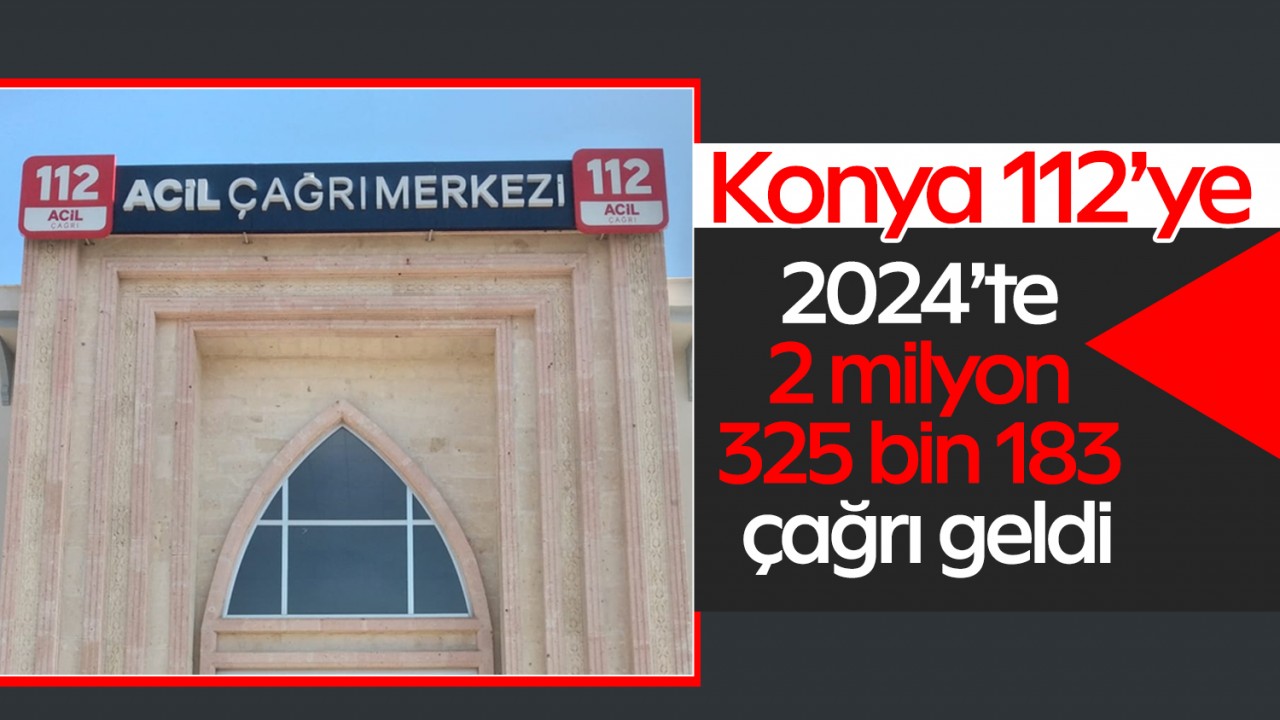 112 ACİL ÇAĞRI ACİL ÇAĞRI MERKEZİ 112 ACİL ÇAĞRI

Konya 112'ye 2024'te 2 milyon 325 bin 183 çağrı geldi